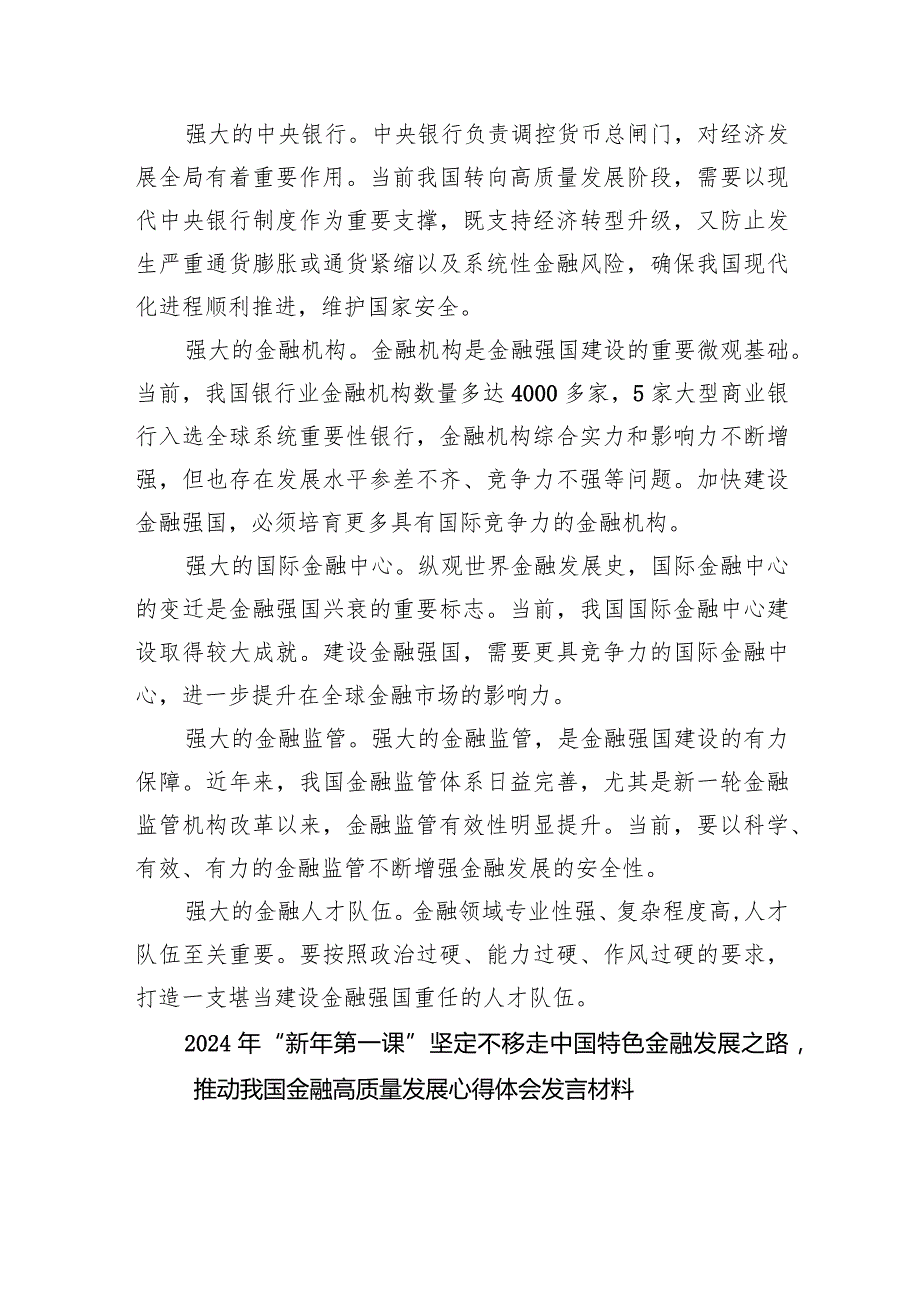 强大的中央银行。中央银行负责调控货币总闸门，对经济发展全局有着重要作用。当前我国转向高质量发展阶段，需要以现代中央银行制度作为重要支撑，既支持经济转型升级，又防止发生严重通货膨胀或通货紧缩以及系统性金融风险，确保我国现代化进程顺利推进，维护国家安全。

强大的金融机构。金融机构是金融强国建设的重要微观基础。当前，我国银行业金融机构数量多达4000多家，5家大型商业银行入选全球系统重要性银行，金融机构综合实力和影响力不断增强，但也存在发展水平参差不齐、竞争力不强等问题。加快建设金融强国，必须培育更多具有国际竞争力的金融机构。

强大的国际金融中心。纵观世界金融发展史，国际金融中心的变迁是金融强国兴衰的重要标志。当前，我国国际金融中心建设取得较大成就。建设金融强国，需要更具竞争力的国际金融中心，进一步提升在全球金融市场的影响力。

强大的金融监管。强大的金融监管，是金融强国建设的有力保障。近年来，我国金融监管体系日益完善，尤其是新一轮金融监管机构改革以来，金融监管有效性明显提升。当前，要以科学、有效、有力的金融监管不断增强金融发展的安全性。

强大的金融人才队伍。金融领域专业性强、复杂程度高,人才队伍至关重要。要按照政治过硬、能力过硬、作风过硬的要求，打造一支堪当建设金融强国重任的人才队伍。

2024年“新年第一课”坚定不移走中国特色金融发展之路，推动我国金融高质量发展心得体会发言材料